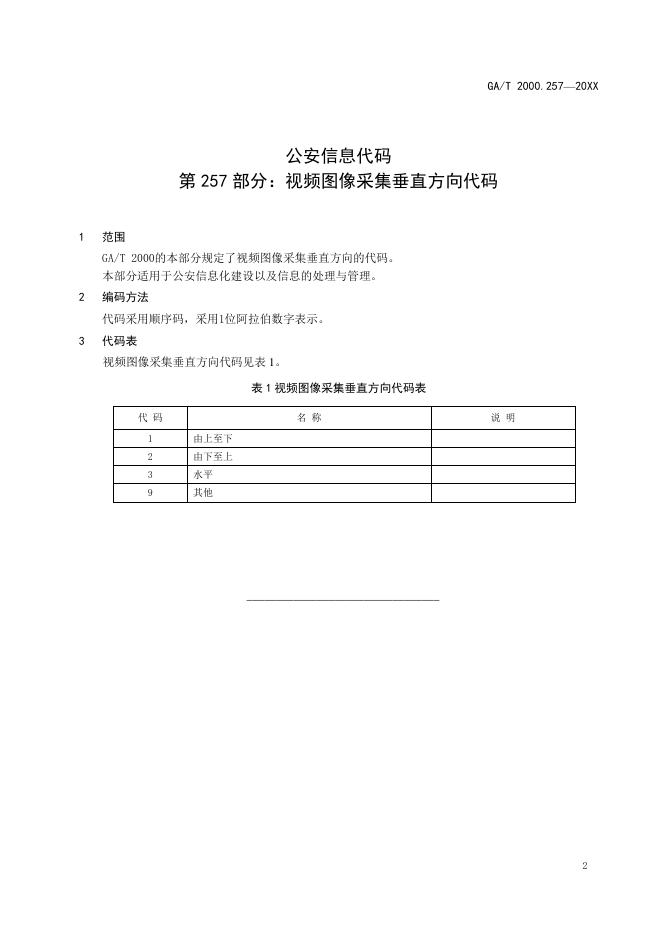 GA/T 2000.257—20XX

公安信息代码
第 257 部分：视频图像采集垂直方向代码

1 范围

GA/T 2000的本部分规定了视频图像采集垂直方向的代码。
本部分适用于公安信息化建设以及信息的处理与管理。

2 编码方法

代码采用顺序码，采用1位阿拉伯数字表示。

3 代码表

视频图像采集垂直方向代码见表 1。

表 1 视频图像采集垂直方向代码表

| 代 码 | 名 称 | 说 明 |
|---|---|---|
| 1 | 由上至下 | |
| 2 | 由下至上 | |
| 3 | 水平 | |
| 9 | 其他 | |

2